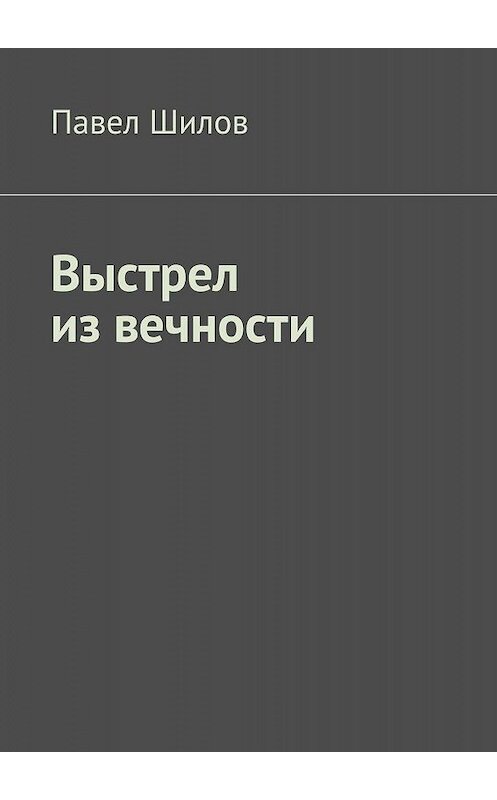 Павел Шилов

Выстрел из вечности